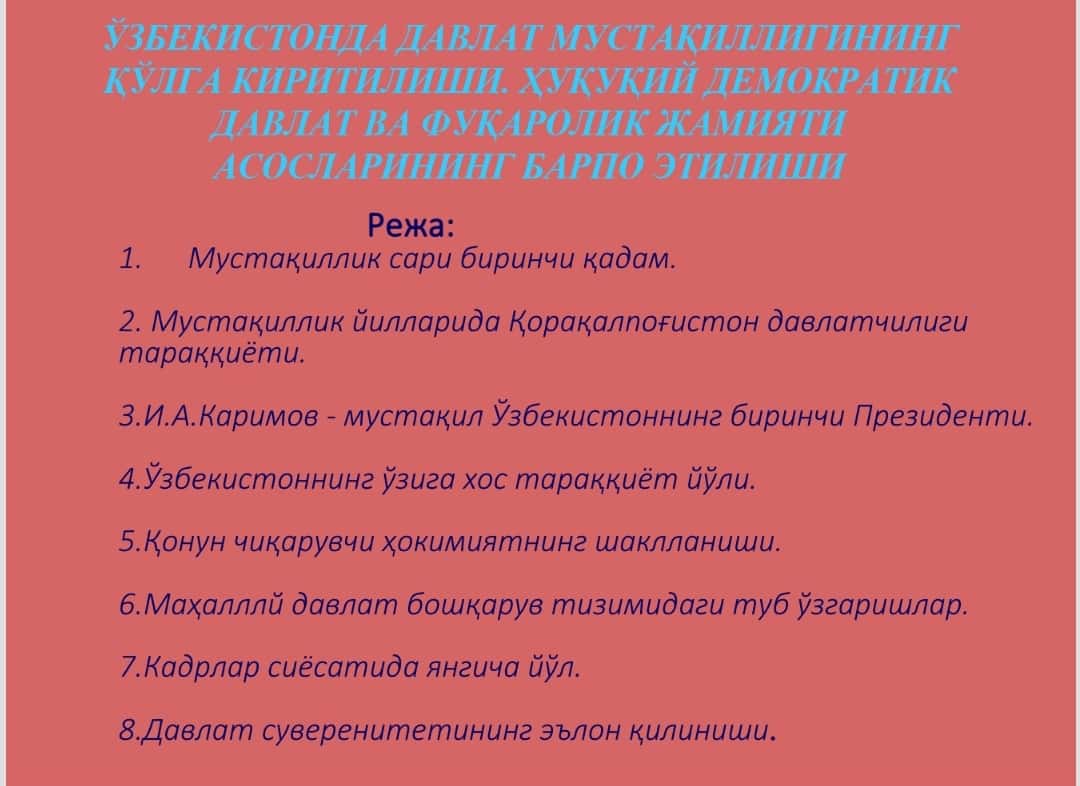 ЎЗБЕКИСТОНДА ДАВЛАТ МУСТАҚИЛЛИГИНИНГ ҚЎЛГА КИРИТИЛИШИ. ҲУҚУҚИЙ ДЕМОКРАТИК ДАВЛАТ ВА ФУҚАРОЛИК ЖАМИЯТИ АСОСЛАРИНИНГ БАРПО ЭТИЛИШИ

Режа:

1. Мустақиллик сари биринчи қадам.

2. Мустақиллик йилларида Қорақалпоғистон давлатчилиги тараққиёти.

3.И.А.Каримов - мустақил Ўзбекистоннинг биринчи Президенти.

4.Ўзбекистоннинг ўзига хос тараққиёт йўли.

5.Қонун чиқарувчи ҳокимиятнинг шаклланиши.

6.Маҳалллй давлат бошқарув тизимидаги туб ўзгаришлар.

7.Кадрлар сиёсатида янгича йўл.

8.Давлат суверенитетининг эълон қилиниши.